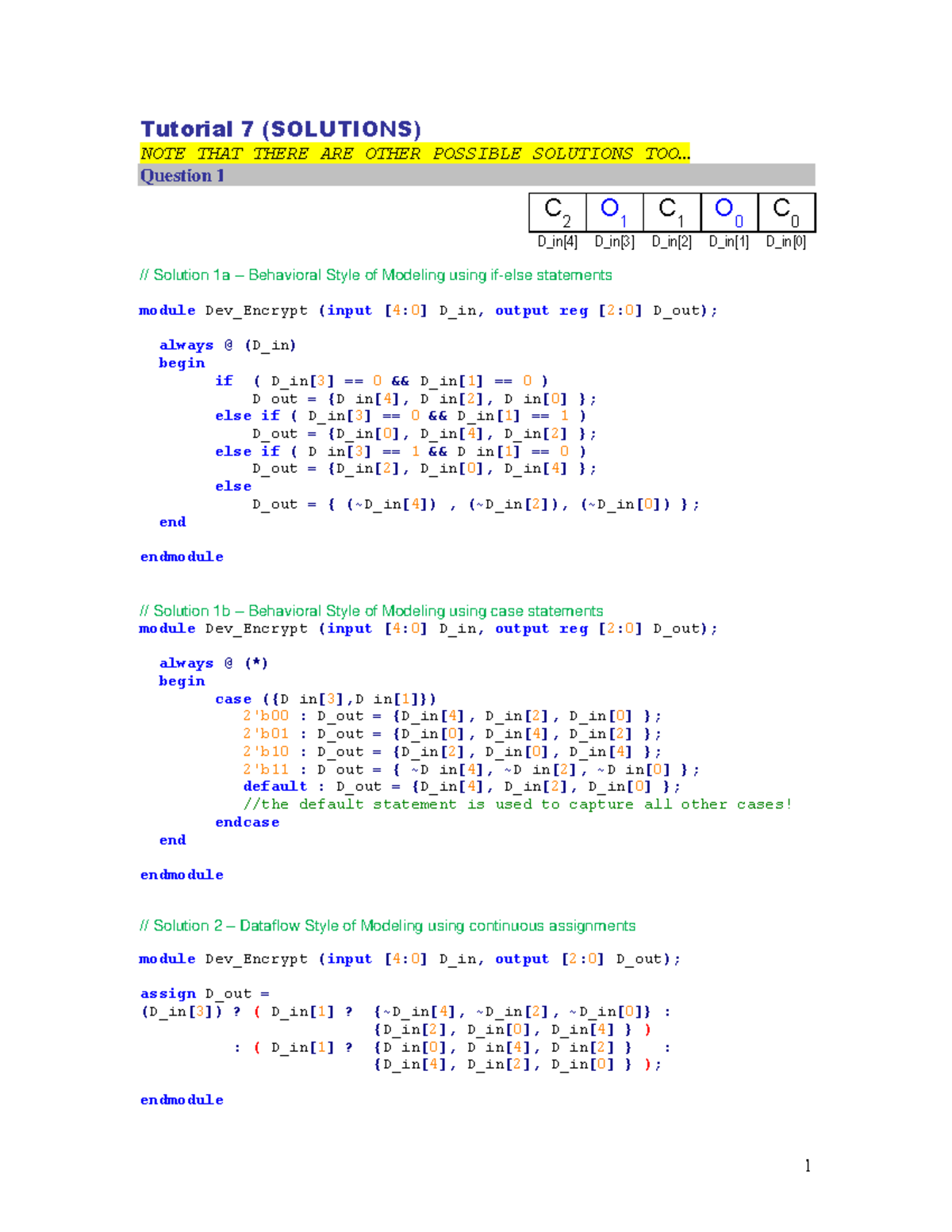 Tutorial 7 (SOLUTIONS)
NOTE THAT THERE ARE OTHER POSSIBLE SOLUTIONS TOO…
Question 1

| $C_2$ | $O_1$ | $C_1$ | $O_0$ | $C_0$ |
|---|---|---|---|---|
| D_in[4] | D_in[3] | D_in[2] | D_in[1] | D_in[0] |

// Solution 1a – Behavioral Style of Modeling using if-else statements

module Dev_Encrypt (input [4:0] D_in, output reg [2:0] D_out);

always @ (D_in)
begin
if ( D_in[3] == 0 && D_in[1] == 0 )
D_out = {D_in[4], D_in[2], D_in[0] };
else if ( D_in[3] == 0 && D_in[1] == 1 )
D_out = {D_in[0], D_in[4], D_in[2] };
else if ( D_in[3] == 1 && D_in[1] == 0 )
D_out = {D_in[2], D_in[0], D_in[4] };
else
D_out = { (~D_in[4]) , (~D_in[2]), (~D_in[0]) };
end

endmodule

// Solution 1b – Behavioral Style of Modeling using case statements
module Dev_Encrypt (input [4:0] D_in, output reg [2:0] D_out);

always @ (*)
begin
case ({D_in[3],D_in[1]})
2'b00 : D_out = {D_in[4], D_in[2], D_in[0] };
2'b01 : D_out = {D_in[0], D_in[4], D_in[2] };
2'b10 : D_out = {D_in[2], D_in[0], D_in[4] };
2'b11 : D_out = { ~D_in[4], ~D_in[2], ~D_in[0] };
default : D_out = {D_in[4], D_in[2], D_in[0] };
//the default statement is used to capture all other cases!
endcase
end

endmodule

// Solution 2 – Dataflow Style of Modeling using continuous assignments

module Dev_Encrypt (input [4:0] D_in, output [2:0] D_out);

assign D_out =
(D_in[3]) ? ( D_in[1] ? {~D_in[4], ~D_in[2], ~D_in[0]} :
{D_in[2], D_in[0], D_in[4] } )
: ( D_in[1] ? {D_in[0], D_in[4], D_in[2] } :
{D_in[4], D_in[2], D_in[0] } );

endmodule

1